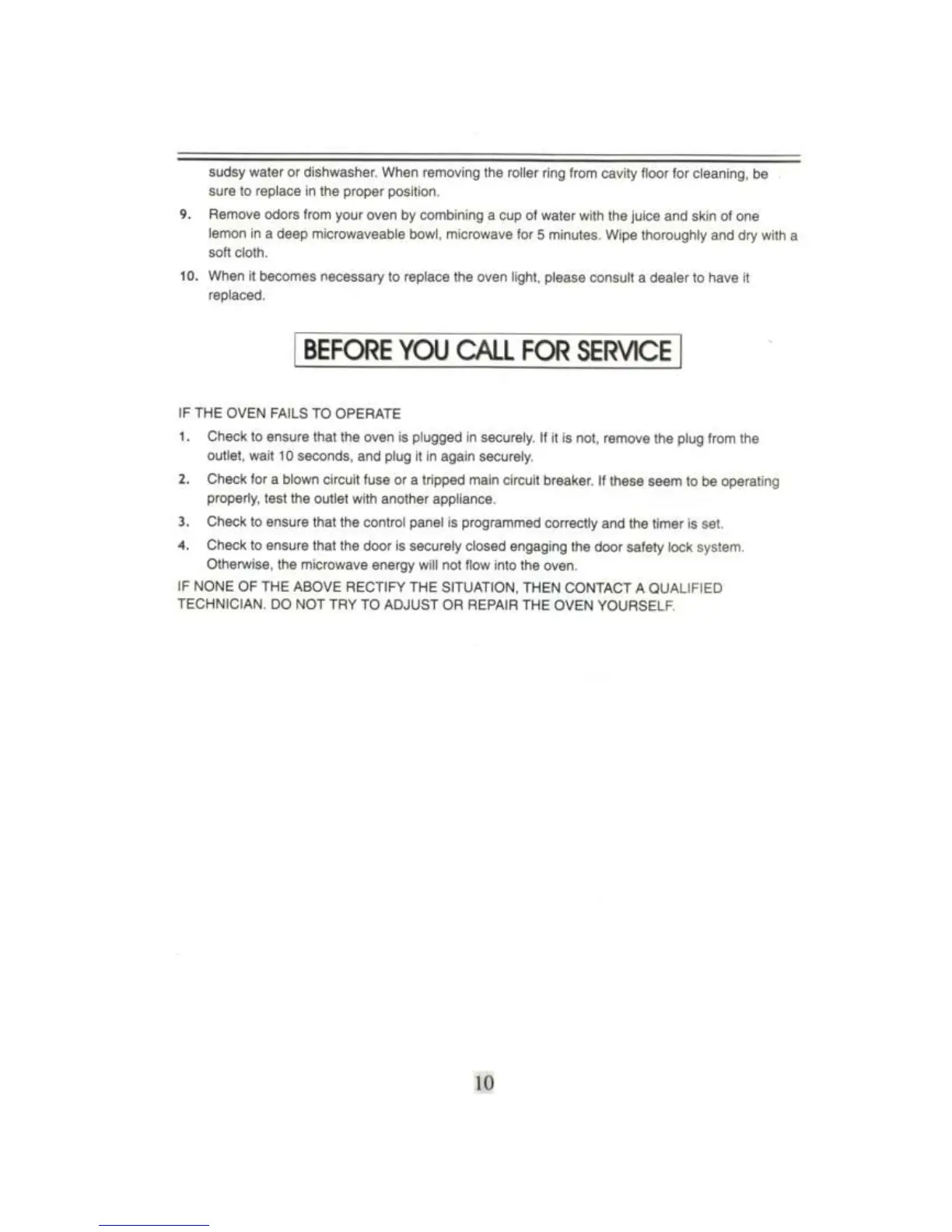 sudsy water or dishwasher. When removing the roller ring from cavity floor for cleaning, be sure to replace in the proper position.

9. Remove odors from your oven by combining a cup of water with the juice and skin of one lemon in a deep microwaveable bowl, microwave for 5 minutes. Wipe thoroughly and dry with a soft cloth.

10. When it becomes necessary to replace the oven light, please consult a dealer to have it replaced.

BEFORE YOU CALL FOR SERVICE

IF THE OVEN FAILS TO OPERATE

1. Check to ensure that the oven is plugged in securely. If it is not, remove the plug from the outlet, wait 10 seconds, and plug it in again securely.

2. Check for a blown circuit fuse or a tripped main circuit breaker. If these seem to be operating properly, test the outlet with another appliance.

3. Check to ensure that the control panel is programmed correctly and the timer is set.

4. Check to ensure that the door is securely closed engaging the door safety lock system. Otherwise, the microwave energy will not flow into the oven.

IF NONE OF THE ABOVE RECTIFY THE SITUATION, THEN CONTACT A QUALIFIED TECHNICIAN. DO NOT TRY TO ADJUST OR REPAIR THE OVEN YOURSELF.

10